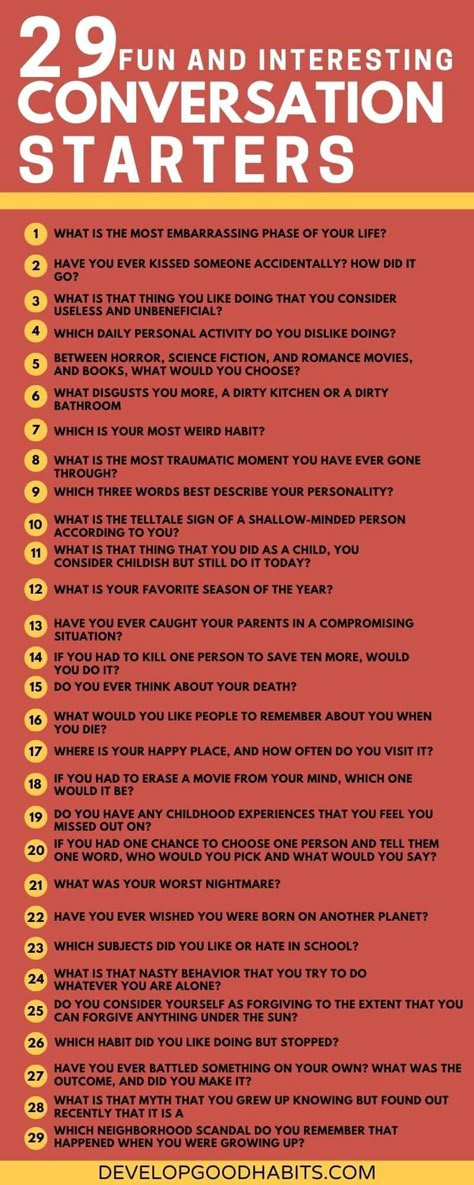 29 FUN AND INTERESTING CONVERSATION STARTERS

1 WHAT IS THE MOST EMBARRASSING PHASE OF YOUR LIFE?

2 HAVE YOU EVER KISSED SOMEONE ACCIDENTALLY? HOW DID IT GO?

3 WHAT IS THAT THING YOU LIKE DOING THAT YOU CONSIDER USELESS AND UNBENEFICIAL?

4 WHICH DAILY PERSONAL ACTIVITY DO YOU DISLIKE DOING?

5 BETWEEN HORROR, SCIENCE FICTION, AND ROMANCE MOVIES, AND BOOKS, WHAT WOULD YOU CHOOSE?

6 WHAT DISGUSTS YOU MORE, A DIRTY KITCHEN OR A DIRTY BATHROOM

7 WHICH IS YOUR MOST WEIRD HABIT?

8 WHAT IS THE MOST TRAUMATIC MOMENT YOU HAVE EVER GONE THROUGH?

9 WHICH THREE WORDS BEST DESCRIBE YOUR PERSONALITY?

10 WHAT IS THE TELLTALE SIGN OF A SHALLOW-MINDED PERSON ACCORDING TO YOU?

11 WHAT IS THAT THING THAT YOU DID AS A CHILD, YOU CONSIDER CHILDISH BUT STILL DO IT TODAY?

12 WHAT IS YOUR FAVORITE SEASON OF THE YEAR?

13 HAVE YOU EVER CAUGHT YOUR PARENTS IN A COMPROMISING SITUATION?

14 IF YOU HAD TO KILL ONE PERSON TO SAVE TEN MORE, WOULD YOU DO IT?

15 DO YOU EVER THINK ABOUT YOUR DEATH?

16 WHAT WOULD YOU LIKE PEOPLE TO REMEMBER ABOUT YOU WHEN YOU DIE?

17 WHERE IS YOUR HAPPY PLACE, AND HOW OFTEN DO YOU VISIT IT?

18 IF YOU HAD TO ERASE A MOVIE FROM YOUR MIND, WHICH ONE WOULD IT BE?

19 DO YOU HAVE ANY CHILDHOOD EXPERIENCES THAT YOU FEEL YOU MISSED OUT ON?

20 IF YOU HAD ONE CHANCE TO CHOOSE ONE PERSON AND TELL THEM ONE WORD, WHO WOULD YOU PICK AND WHAT WOULD YOU SAY?

21 WHAT WAS YOUR WORST NIGHTMARE?

22 HAVE YOU EVER WISHED YOU WERE BORN ON ANOTHER PLANET?

23 WHICH SUBJECTS DID YOU LIKE OR HATE IN SCHOOL?

24 WHAT IS THAT NASTY BEHAVIOR THAT YOU TRY TO DO WHATEVER YOU ARE ALONE?

25 DO YOU CONSIDER YOURSELF AS FORGIVING TO THE EXTENT THAT YOU CAN FORGIVE ANYTHING UNDER THE SUN?

26 WHICH HABIT DID YOU LIKE DOING BUT STOPPED?

27 HAVE YOU EVER BATTLED SOMETHING ON YOUR OWN? WHAT WAS THE OUTCOME, AND DID YOU MAKE IT?

28 WHAT IS THAT MYTH THAT YOU GREW UP KNOWING BUT FOUND OUT RECENTLY THAT IT IS A

29 WHICH NEIGHBORHOOD SCANDAL DO YOU REMEMBER THAT HAPPENED WHEN YOU WERE GROWING UP?

DEVELOPGOODHABITS.COM